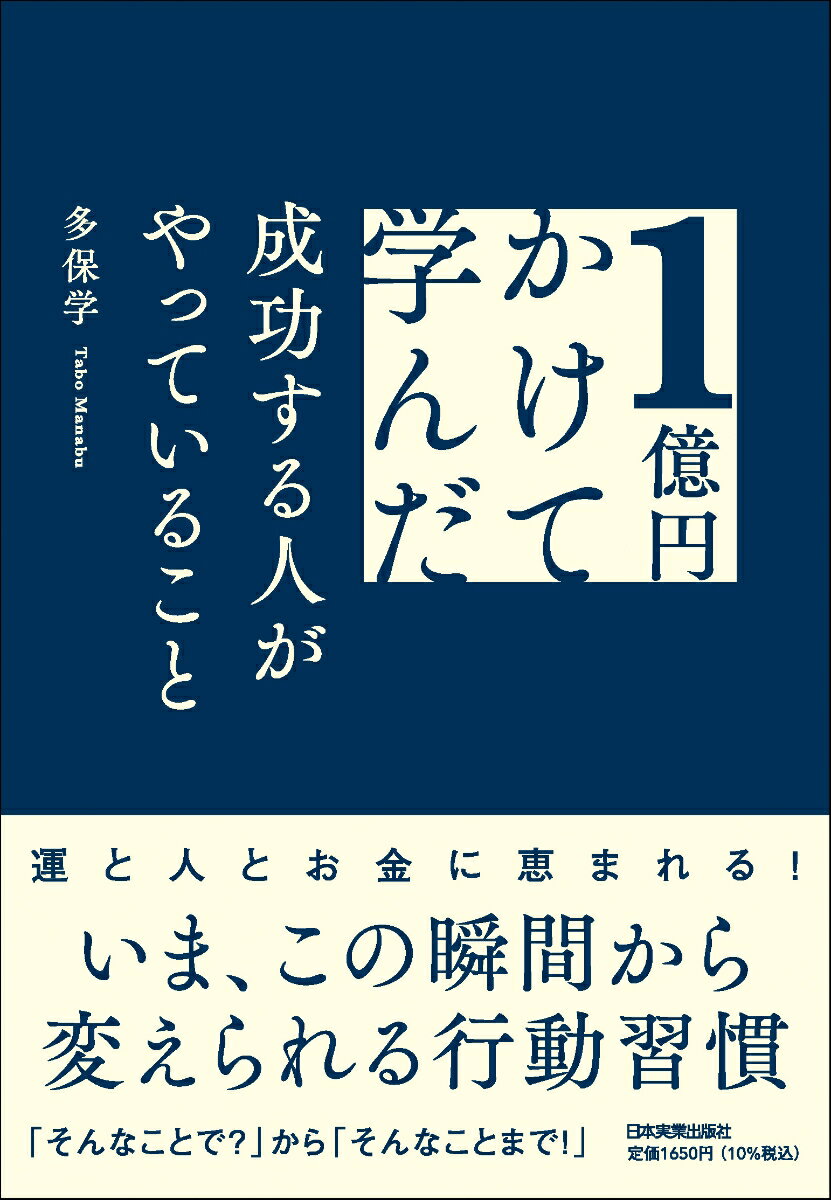 1億円かけて学んだ

成功する人がやっていること

多保学

Tabo Manabu

運と人とお金に恵まれる!

いま、この瞬間から変えられる行動習慣

「そんなことで?」から「そんなことまで!」

日本実業出版社
定価1650円(10%税込)